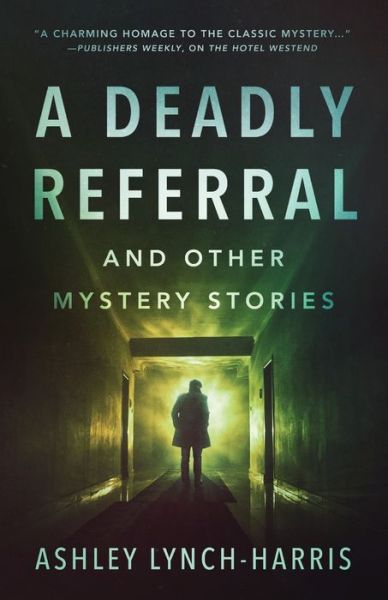 "A CHARMING HOMAGE TO THE CLASSIC MYSTERY..."
—PUBLISHERS WEEKLY, ON THE HOTEL WESTEND

A DEADLY REFERRAL

AND OTHER MYSTERY STORIES

ASHLEY LYNCH-HARRIS